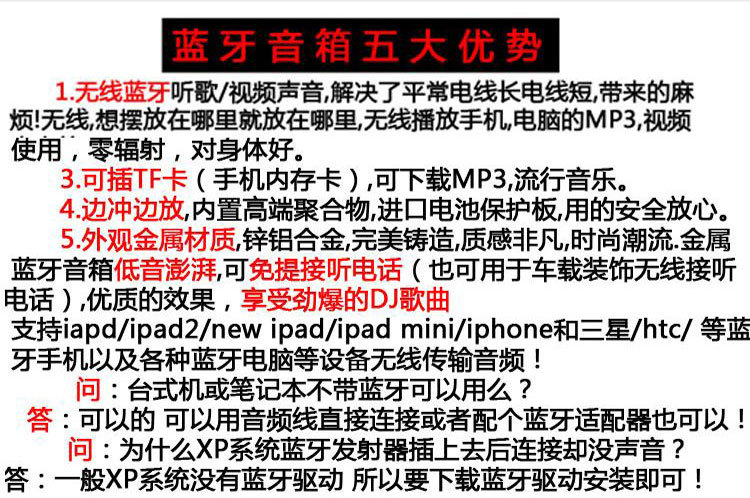 蓝牙音箱五大优势

1.无线蓝牙听歌/视频声音,解决了平常电线长电线短,带来的麻烦!无线,想摆放在哪里就放在哪里,无线播放手机,电脑的MP3,视频使用，零辐射，对身体好。

3.可插TF卡（手机内存卡）,可下载MP3,流行音乐。

4.边冲边放,内置高端聚合物,进口电池保护板,用的安全放心。

5.外观金属材质,锌铝合金,完美铸造,质感非凡,时尚潮流.金属蓝牙音箱低音澎湃,可免提接听电话（也可用于车载装饰无线接听电话）,优质的效果，享受劲爆的DJ歌曲

支持iapd/ipad2/new ipad/ipad mini/iphone和三星/htc/ 等蓝牙手机以及各种蓝牙电脑等设备无线传输音频！

问：台式机或笔记本不带蓝牙可以用么？

答：可以的 可以用音频线直接连接或者配个蓝牙适配器也可以！

问：为什么XP系统蓝牙发射器插上去后连接却没声音？

答：一般XP系统没有蓝牙驱动 所以要下载蓝牙驱动安装即可！